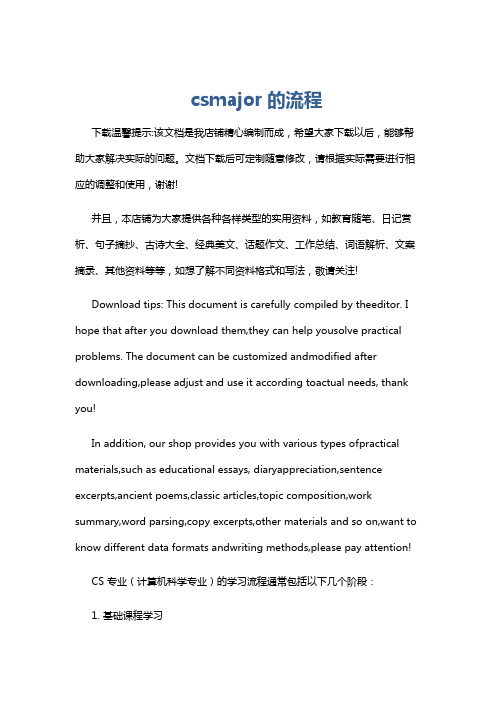 csmajor 的流程

下载温馨提示:该文档是我店铺精心编制而成，希望大家下载以后，能够帮助大家解决实际的问题。文档下载后可定制随意修改，请根据实际需要进行相应的调整和使用，谢谢!

并且，本店铺为大家提供各种各样类型的实用资料，如教育随笔、日记赏析、句子摘抄、古诗大全、经典美文、话题作文、工作总结、词语解析、文案摘录、其他资料等等，如想了解不同资料格式和写法，敬请关注!

Download tips: This document is carefully compiled by theeditor. I hope that after you download them,they can help yousolve practical problems. The document can be customized andmodified after downloading,please adjust and use it according toactual needs, thank you!

In addition, our shop provides you with various types ofpractical materials,such as educational essays, diaryappreciation,sentence excerpts,ancient poems,classic articles,topic composition,work summary,word parsing,copy excerpts,other materials and so on,want to know different data formats andwriting methods,please pay attention!

CS 专业（计算机科学专业）的学习流程通常包括以下几个阶段：

1. 基础课程学习